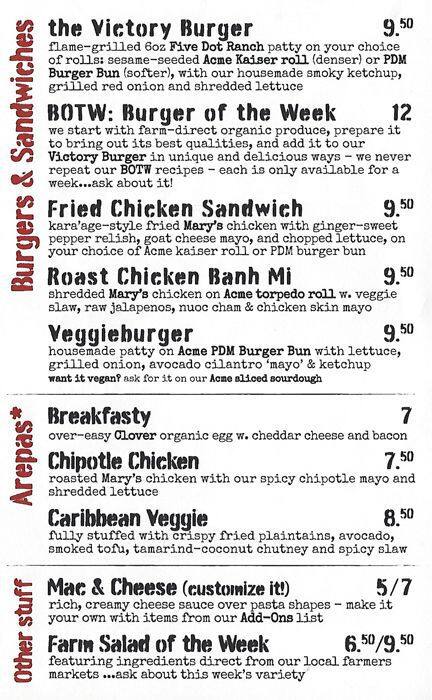 Burgers & Sandwiches

the Victory Burger 9.50
flame-grilled 6oz Five Dot Ranch patty on your choice of rolls: sesame-seeded Acme Kaiser roll (denser) or PDM Burger Bun (softer), with our housemade smoky ketchup, grilled red onion and shredded lettuce

BOTW: Burger of the Week 12
we start with farm-direct organic produce, prepare it to bring out its best qualities, and add it to our Victory Burger in unique and delicious ways - we never repeat our BOTW recipes - each is only available for a week...ask about it!

Fried Chicken Sandwich 9.50
kara'age-style fried Mary's chicken with ginger-sweet pepper relish, goat cheese mayo, and chopped lettuce, on your choice of Acme kaiser roll or PDM burger bun

Roast Chicken Banh Mi 9.50
shredded Mary's chicken on Acme torpedo roll w. veggie slaw, raw jalapenos, nuoc cham & chicken skin mayo

Veggieburger 9.50
housemade patty on Acme PDM Burger Bun with lettuce, grilled onion, avocado cilantro 'mayo' & ketchup
want it vegan? ask for it on our Acme sliced sourdough

Arepas*

Breakfasty 7
over-easy Clover organic egg w. cheddar cheese and bacon

Chipotle Chicken 7.50
roasted Mary's chicken with our spicy chipotle mayo and shredded lettuce

Caribbean Veggie 8.50
fully stuffed with crispy fried plaintains, avocado, smoked tofu, tamarind-coconut chutney and spicy slaw

Other stuff

Mac & Cheese (customize it!) 5/7
rich, creamy cheese sauce over pasta shapes - make it your own with items from our Add-Ons list

Farm Salad of the Week 6.50/9.50
featuring ingredients direct from our local farmers markets ...ask about this week's variety